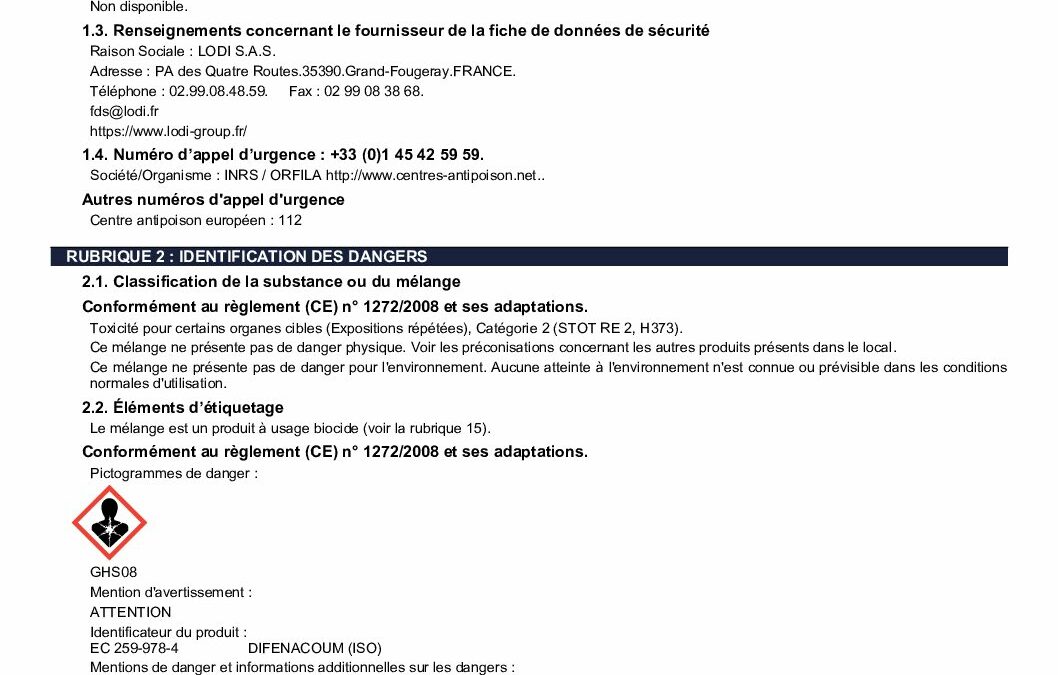 Non disponible.

1.3. Renseignements concernant le fournisseur de la fiche de données de sécurité

Raison Sociale : LODI S.A.S.

Adresse : PA des Quatre Routes.35390.Grand-Fougeray.FRANCE.

Téléphone : 02.99.08.48.59. Fax : 02 99 08 38 68.

fds@lodi.fr

https://www.lodi-group.fr/

1.4. Numéro d'appel d'urgence : +33 (0)1 45 42 59 59.

Société/Organisme : INRS / ORFILA http://www.centres-antipoison.net..

Autres numéros d'appel d'urgence

Centre antipoison européen : 112

RUBRIQUE 2 : IDENTIFICATION DES DANGERS

2.1. Classification de la substance ou du mélange

Conformément au règlement (CE) n° 1272/2008 et ses adaptations.

Toxicité pour certains organes cibles (Expositions répétées), Catégorie 2 (STOT RE 2, H373).

Ce mélange ne présente pas de danger physique. Voir les préconisations concernant les autres produits présents dans le local.

Ce mélange ne présente pas de danger pour l'environnement. Aucune atteinte à l'environnement n'est connue ou prévisible dans les conditions normales d'utilisation.

2.2. Éléments d'étiquetage

Le mélange est un produit à usage biocide (voir la rubrique 15).

Conformément au règlement (CE) n° 1272/2008 et ses adaptations.

Pictogrammes de danger :

GHS08

Mention d'avertissement :

ATTENTION

Identificateur du produit :

EC 259-978-4 DIFENACOUM (ISO)

Mentions de danger et informations additionnelles sur les dangers :